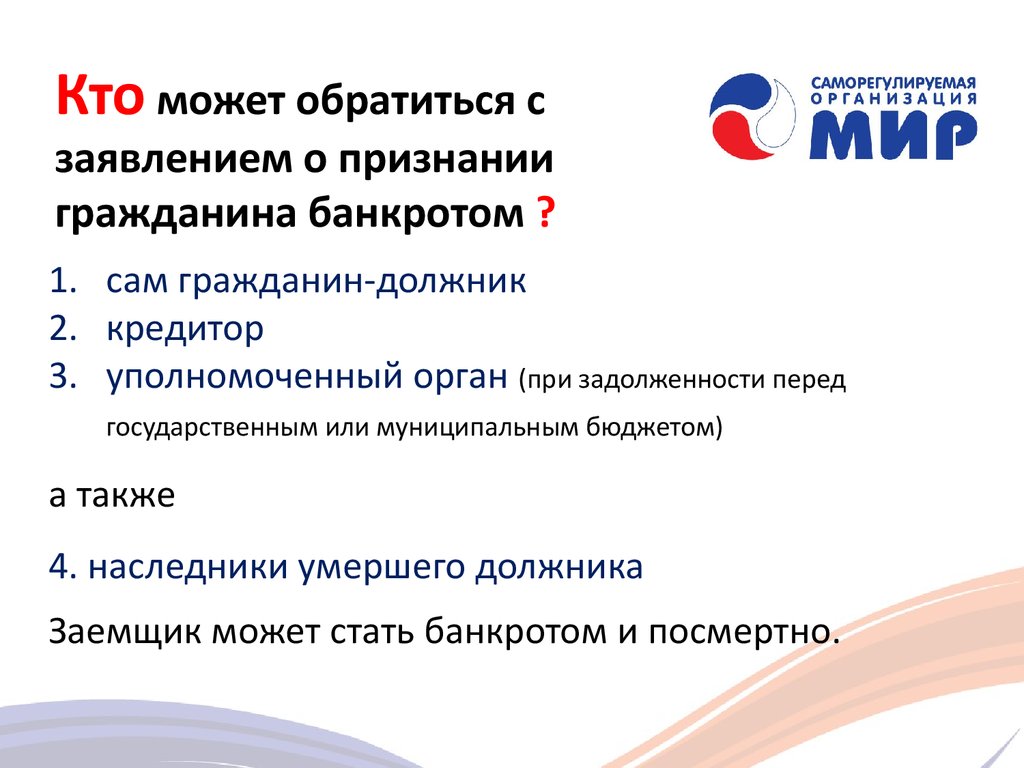 Кто может обратиться с заявлением о признании гражданина банкротом ?

САМОРЕГУЛИРУЕМАЯ ОРГАНИЗАЦИЯ МИР

1. сам гражданин-должник
2. кредитор
3. уполномоченный орган (при задолженности перед государственным или муниципальным бюджетом)

а также

4. наследники умершего должника

Заемщик может стать банкротом и посмертно.